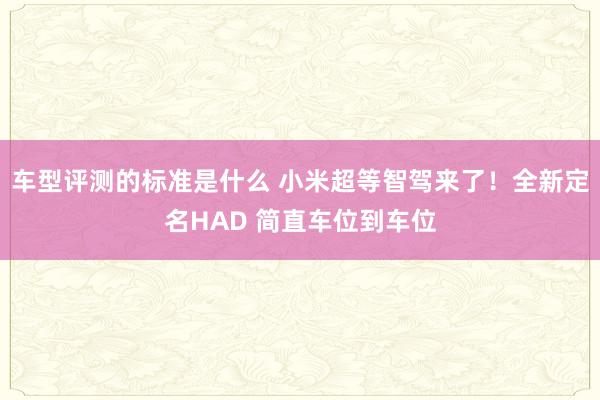 车型评测的标准是什么 小米超等智驾来了！全新定名HAD 简直车位到车位